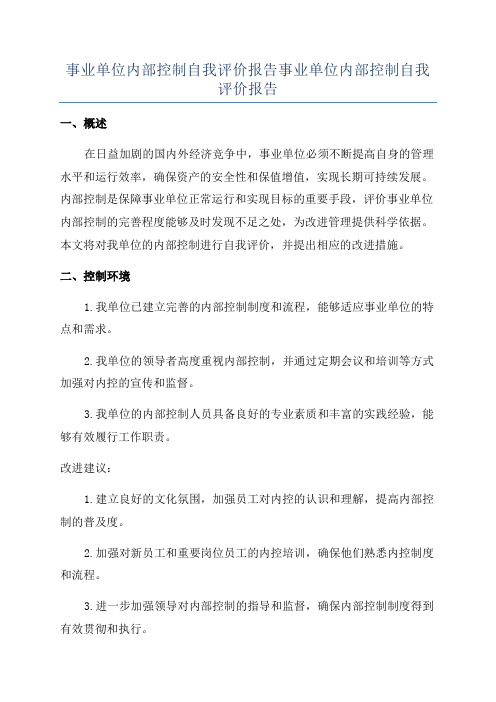 事业单位内部控制自我评价报告事业单位内部控制自我评价报告

一、概述

在日益加剧的国内外经济竞争中，事业单位必须不断提高自身的管理水平和运行效率，确保资产的安全性和保值增值，实现长期可持续发展。内部控制是保障事业单位正常运行和实现目标的重要手段，评价事业单位内部控制的完善程度能够及时发现不足之处，为改进管理提供科学依据。本文将对我单位的内部控制进行自我评价，并提出相应的改进措施。

二、控制环境

1.我单位已建立完善的内部控制制度和流程，能够适应事业单位的特点和需求。

2.我单位的领导者高度重视内部控制，并通过定期会议和培训等方式加强对内控的宣传和监督。

3.我单位的内部控制人员具备良好的专业素质和丰富的实践经验，能够有效履行工作职责。

改进建议：

1.建立良好的文化氛围，加强员工对内控的认识和理解，提高内部控制的普及度。

2.加强对新员工和重要岗位员工的内控培训，确保他们熟悉内控制度和流程。

3.进一步加强领导对内部控制的指导和监督，确保内部控制制度得到有效贯彻和执行。